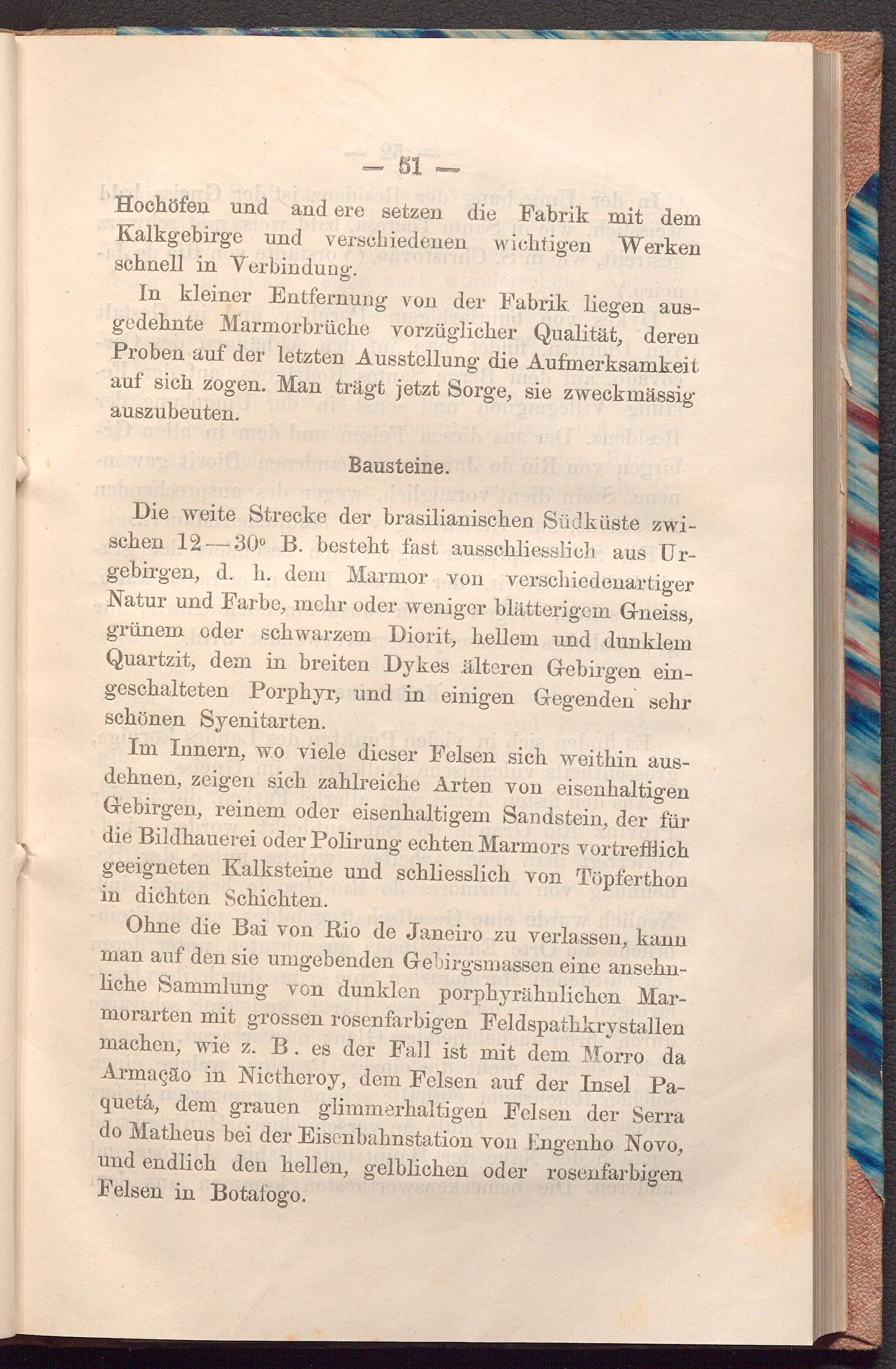 — 51 —

Hochöfen und andere setzen die Fabrik mit dem Kalkgebirge und verschiedenen wichtigen Werken schnell in Verbindung.

In kleiner Entfernung von der Fabrik liegen ausgedehnte Marmorbrüche vorzüglicher Qualität, deren Proben auf der letzten Ausstellung die Aufmerksamkeit auf sich zogen. Man trägt jetzt Sorge, sie zweckmässig auszubeuten.

Bausteine.

Die weite Strecke der brasilianischen Südküste zwischen 12—30° B. besteht fast ausschliesslich aus Urgebirgen, d. h. dem Marmor von verschiedenartiger Natur und Farbe, mehr oder weniger blätterigem Gneiss, grünem oder schwarzem Diorit, hellem und dunklem Quartzit, dem in breiten Dykes älteren Gebirgen eingeschalteten Porphyr, und in einigen Gegenden sehr schönen Syenitarten.

Im Innern, wo viele dieser Felsen sich weithin ausdehnen, zeigen sich zahlreiche Arten von eisenhaltigen Gebirgen, reinem oder eisenhaltigem Sandstein, der für die Bildhauerei oder Polirung echten Marmors vortrefflich geeigneten Kalksteine und schliesslich von Töpferthon in dichten Schichten.

Ohne die Bai von Rio de Janeiro zu verlassen, kann man auf den sie umgebenden Gebirgsmassen eine ansehnliche Sammlung von dunklen porphyrähnlichen Marmorarten mit grossen rosenfarbigen Feldspathkrystallen machen, wie z. B. es der Fall ist mit dem Morro da Armação in Nictheroy, dem Felsen auf der Insel Paquetá, dem grauen glimmerhaltigen Felsen der Serra do Matheus bei der Eisenbahnstation von Engenho Novo, und endlich den hellen, gelblichen oder rosenfarbigen Felsen in Botafogo.